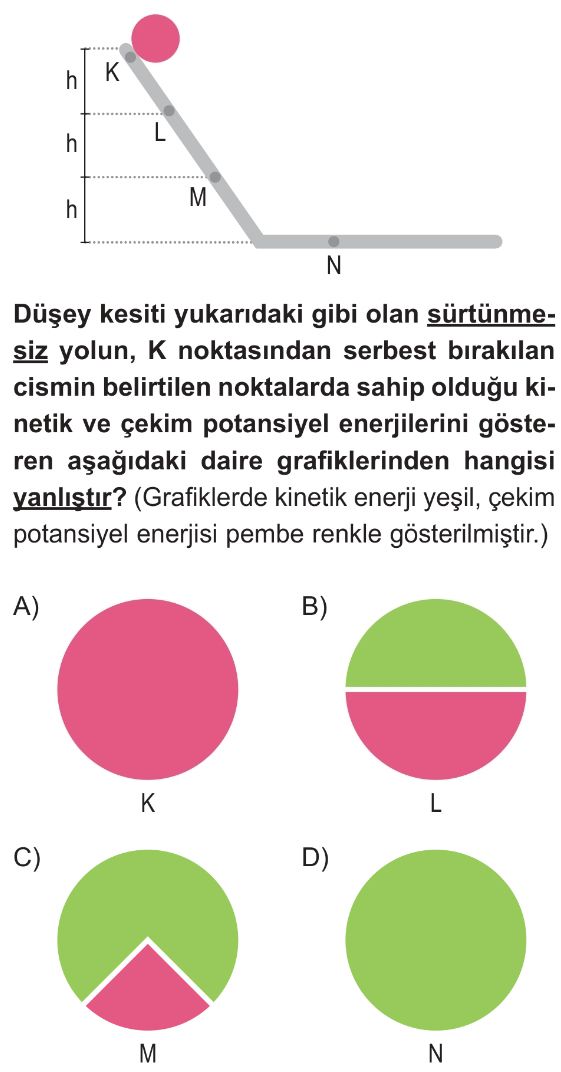 h
h
h
K
L
M
N

Düşey kesiti yukarıdaki gibi olan sürtünmesiz yolun, K noktasından serbest bırakılan cismin belirtilen noktalarda sahip olduğu kinetik ve çekim potansiyel enerjilerini gösteren aşağıdaki daire grafiklerinden hangisi yanlıştır? (Grafiklerde kinetik enerji yeşil, çekim potansiyel enerjisi pembe renkle gösterilmiştir.)

A)
K

B)
L

C)
M

D)
N